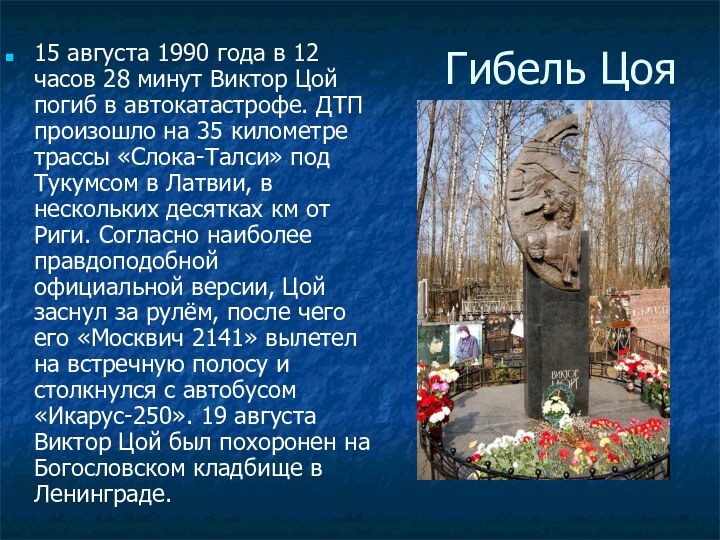 Гибель Цоя

15 августа 1990 года в 12 часов 28 минут Виктор Цой погиб в автокатастрофе. ДТП произошло на 35 километре трассы «Слока-Талси» под Тукумсом в Латвии, в нескольких десятках км от Риги. Согласно наиболее правдоподобной официальной версии, Цой заснул за рулём, после чего его «Москвич 2141» вылетел на встречную полосу и столкнулся с автобусом «Икарус-250». 19 августа Виктор Цой был похоронен на Богословском кладбище в Ленинграде.

ВИКТОР ЦОЙ